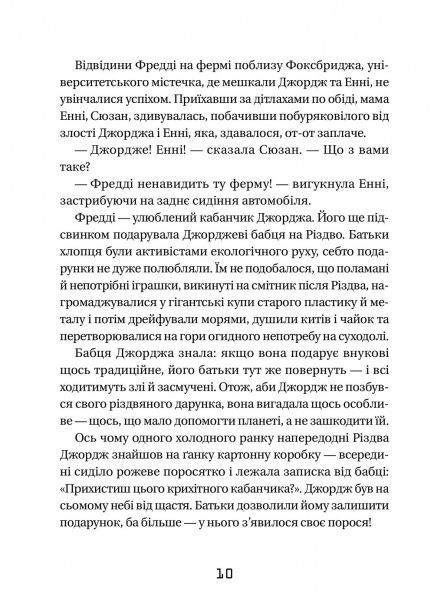 Відвідини Фредді на фермі поблизу Фоксбриджа, університетського містечка, де мешкали Джордж та Енні, не увінчалися успіхом. Приїхавши за дітлахами по обіді, мама Енні, Сюзан, здивувалась, побачивши побуряковілого від злості Джорджа і Енні, яка, здавалося, от-от заплаче.

— Джордже! Енні! — сказала Сюзан. — Що з вами таке?

— Фредді ненавидить ту ферму! — вигукнула Енні, застрибуючи на заднє сидіння автомобіля.

Фредді — улюблений кабанчик Джорджа. Його ще підсвинком подарувала Джорджеві бабця на Різдво. Батьки хлопця були активістами екологічного руху, себто подарунки не дуже полюбляли. Їм не подобалося, що поламані й непотрібні іграшки, викинуті на смітник після Різдва, нагромаджувалися у гігантські купи старого пластику й металу і потім дрейфували морями, душили китів і чайок та перетворювалися на гори огидного непотребу на суходолі.

Бабця Джорджа знала: якщо вона подарує внукові щось традиційне, його батьки тут же повернуть — і всі ходитимуть злі й засмучені. Отож, аби Джордж не позбувся свого різдвяного дарунка, вона вигадала щось особливе — щось, що мало допомогти планеті, а не зашкодити їй.

Ось чому одного холодного ранку напередодні Різдва Джордж знайшов на ґанку картонну коробку — всередині сиділо рожеве поросятко і лежала записка від бабці: «Прихистиш цього крихітного кабанчика?». Джордж був на сьомому небі від щастя. Батьки дозволили йому залишити подарунок, ба більше — у нього з'явилося своє порося!

10